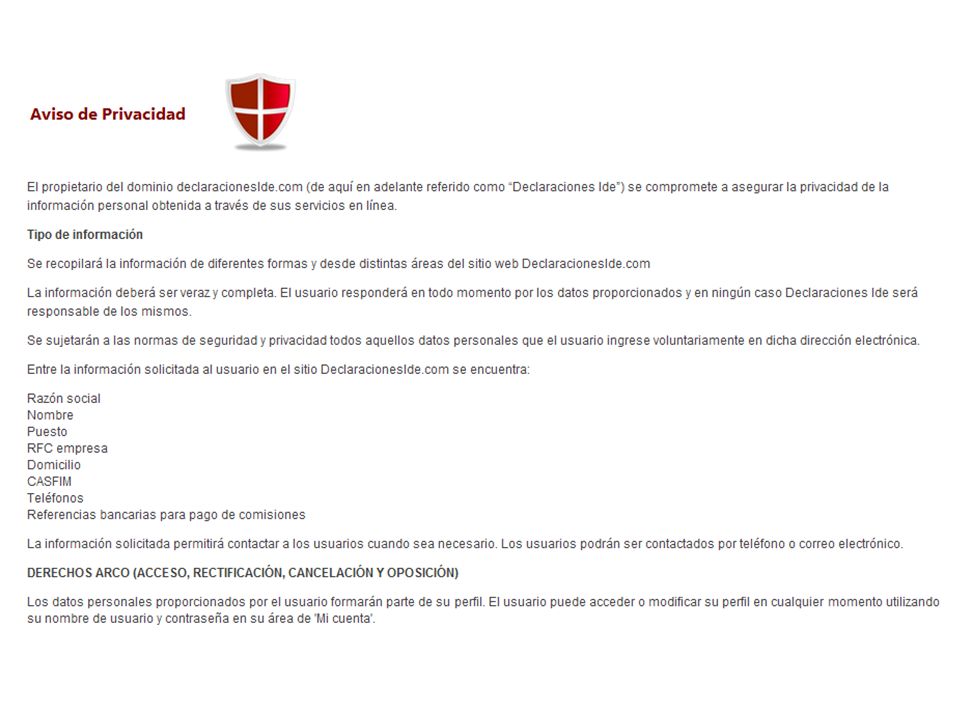 Aviso de Privacidad

El propietario del dominio declaracionesIde.com (de aquí en adelante referido como “Declaraciones Ide”) se compromete a asegurar la privacidad de la información personal obtenida a través de sus servicios en línea.

Tipo de información

Se recopilará la información de diferentes formas y desde distintas áreas del sitio web DeclaracionesIde.com

La información deberá ser veraz y completa. El usuario responderá en todo momento por los datos proporcionados y en ningún caso Declaraciones Ide será responsable de los mismos.

Se sujetarán a las normas de seguridad y privacidad todos aquellos datos personales que el usuario ingrese voluntariamente en dicha dirección electrónica.

Entre la información solicitada al usuario en el sitio DeclaracionesIde.com se encuentra:

Razón social
Nombre
Puesto
RFC empresa
Domicilio
CASFIM
Teléfonos
Referencias bancarias para pago de comisiones

La información solicitada permitirá contactar a los usuarios cuando sea necesario. Los usuarios podrán ser contactados por teléfono o correo electrónico.

DERECHOS ARCO (ACCESO, RECTIFICACIÓN, CANCELACIÓN Y OPOSICIÓN)

Los datos personales proporcionados por el usuario formarán parte de su perfil. El usuario puede acceder o modificar su perfil en cualquier momento utilizando su nombre de usuario y contraseña en su área de 'Mi cuenta'.